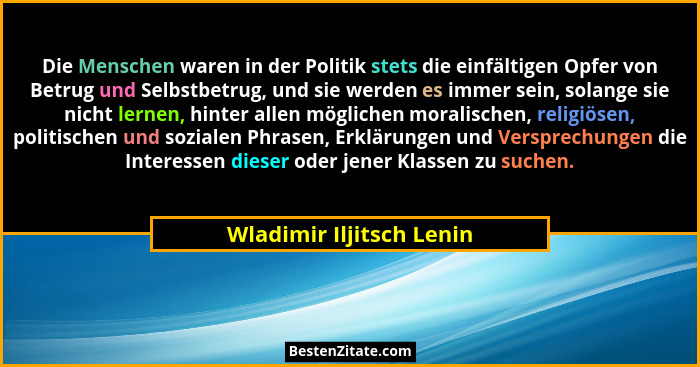 Die Menschen waren in der Politik stets die einfältigen Opfer von Betrug und Selbstbetrug, und sie werden es immer sein, solange sie nicht lernen, hinter allen möglichen moralischen, religiösen, politischen und sozialen Phrasen, Erklärungen und Versprechungen die Interessen dieser oder jener Klassen zu suchen.

Wladimir Iljitsch Lenin

BestenZitate.com